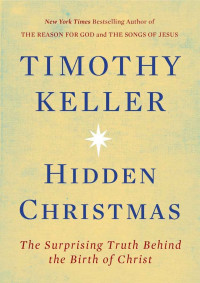 New York Times Bestselling Author of
THE REASON FOR GOD and THE SONGS OF JESUS

TIMOTHY KELLER

HIDDEN CHRISTMAS

The Surprising Truth Behind the Birth of Christ